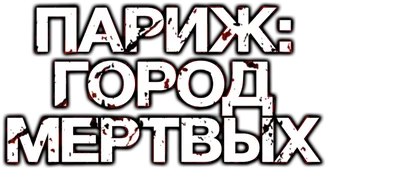 ПАРИЖ:
ГОРОД
МЕРТВЫХ